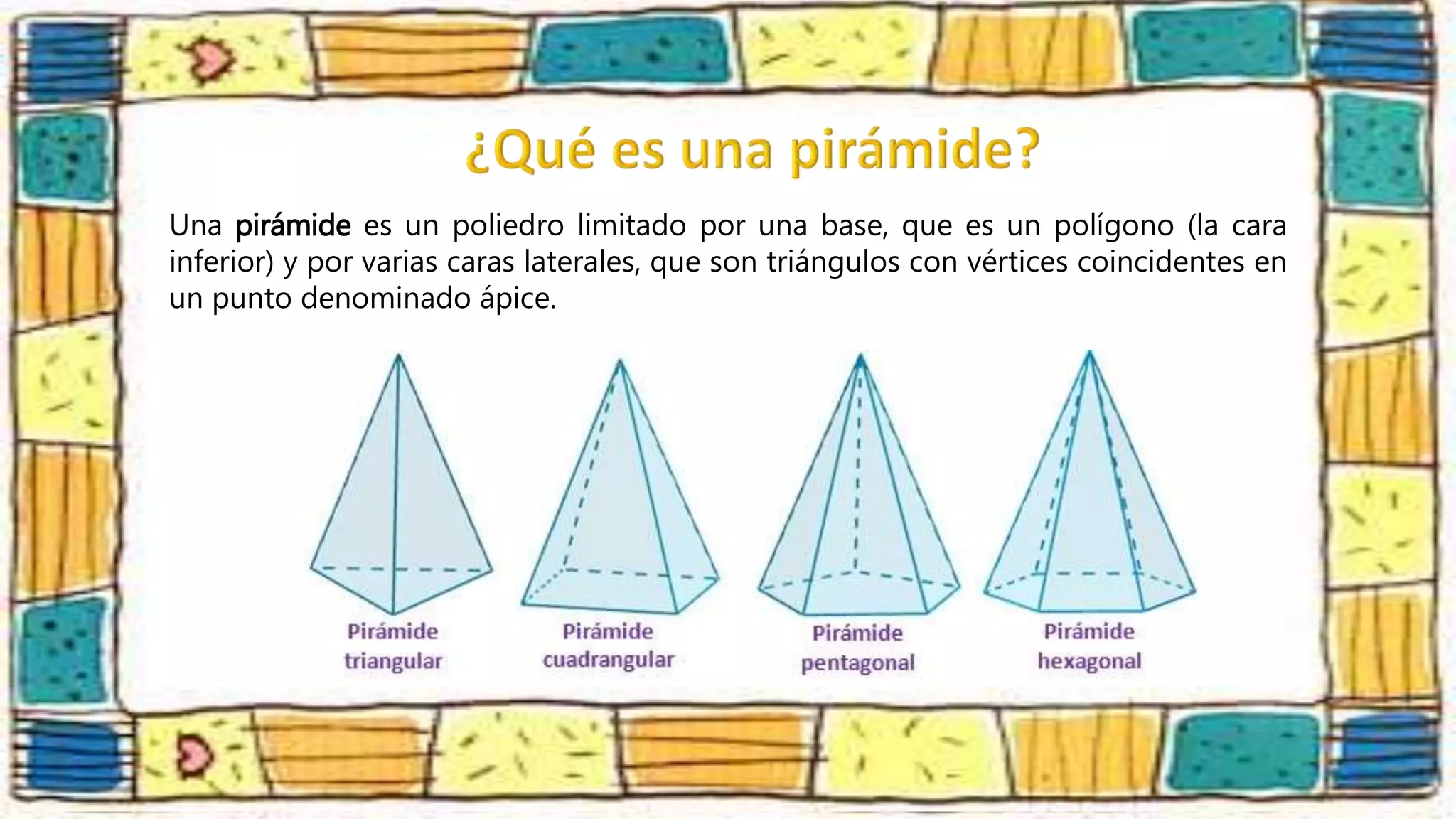 ¿Qué es una pirámide?

Una pirámide es un poliedro limitado por una base, que es un polígono (la cara inferior) y por varias caras laterales, que son triángulos con vértices coincidentes en un punto denominado ápice.

Pirámide
triangular

Pirámide
cuadrangular

Pirámide
pentagonal

Pirámide
hexagonal